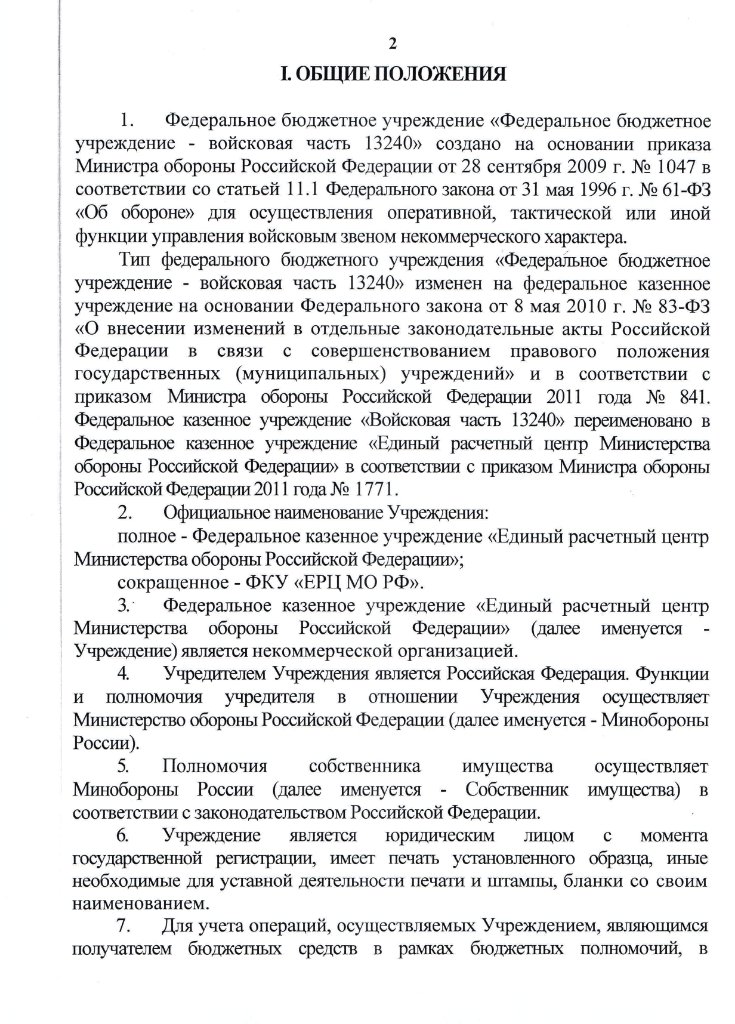 2

I. ОБЩИЕ ПОЛОЖЕНИЯ

1. Федеральное бюджетное учреждение «Федеральное бюджетное учреждение - войсковая часть 13240» создано на основании приказа Министра обороны Российской Федерации от 28 сентября 2009 г. № 1047 в соответствии со статьей 11.1 Федерального закона от 31 мая 1996 г. № 61-ФЗ «Об обороне» для осуществления оперативной, тактической или иной функции управления войсковым звеном некоммерческого характера.

Тип федерального бюджетного учреждения «Федеральное бюджетное учреждение - войсковая часть 13240» изменен на федеральное казенное учреждение на основании Федерального закона от 8 мая 2010 г. № 83-ФЗ «О внесении изменений в отдельные законодательные акты Российской Федерации в связи с совершенствованием правового положения государственных (муниципальных) учреждений» и в соответствии с приказом Министра обороны Российской Федерации 2011 года № 841. Федеральное казенное учреждение «Войсковая часть 13240» переименовано в Федеральное казенное учреждение «Единый расчетный центр Министерства обороны Российской Федерации» в соответствии с приказом Министра обороны Российской Федерации 2011 года № 1771.

2. Официальное наименование Учреждения:

полное - Федеральное казенное учреждение «Единый расчетный центр Министерства обороны Российской Федерации»;

сокращенное - ФКУ «ЕРЦ МО РФ».

3. Федеральное казенное учреждение «Единый расчетный центр Министерства обороны Российской Федерации» (далее именуется - Учреждение) является некоммерческой организацией.

4. Учредителем Учреждения является Российская Федерация. Функции и полномочия учредителя в отношении Учреждения осуществляет Министерство обороны Российской Федерации (далее именуется - Минобороны России).

5. Полномочия собственника имущества осуществляет Минобороны России (далее именуется - Собственник имущества) в соответствии с законодательством Российской Федерации.

6. Учреждение является юридическим лицом с момента государственной регистрации, имеет печать установленного образца, иные необходимые для уставной деятельности печати и штампы, бланки со своим наименованием.

7. Для учета операций, осуществляемых Учреждением, являющимся получателем бюджетных средств в рамках бюджетных полномочий, в